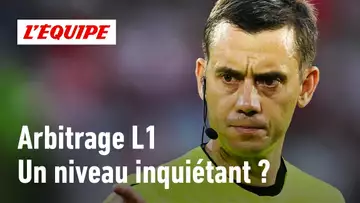 L'ÉQUIPE

Arbitrage L1
Un niveau inquiétant ?